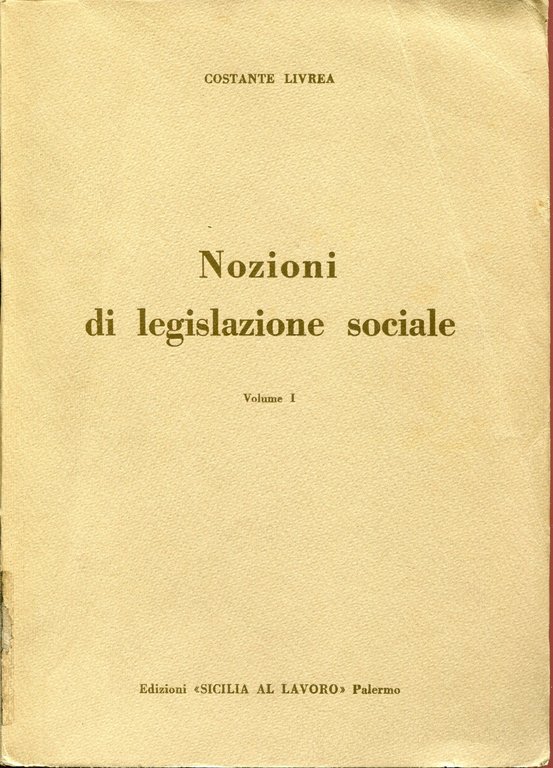 COSTANTE LIVREA

Nozioni di legislazione sociale

Volume I

Edizioni «SICILIA AL LAVORO» Palermo